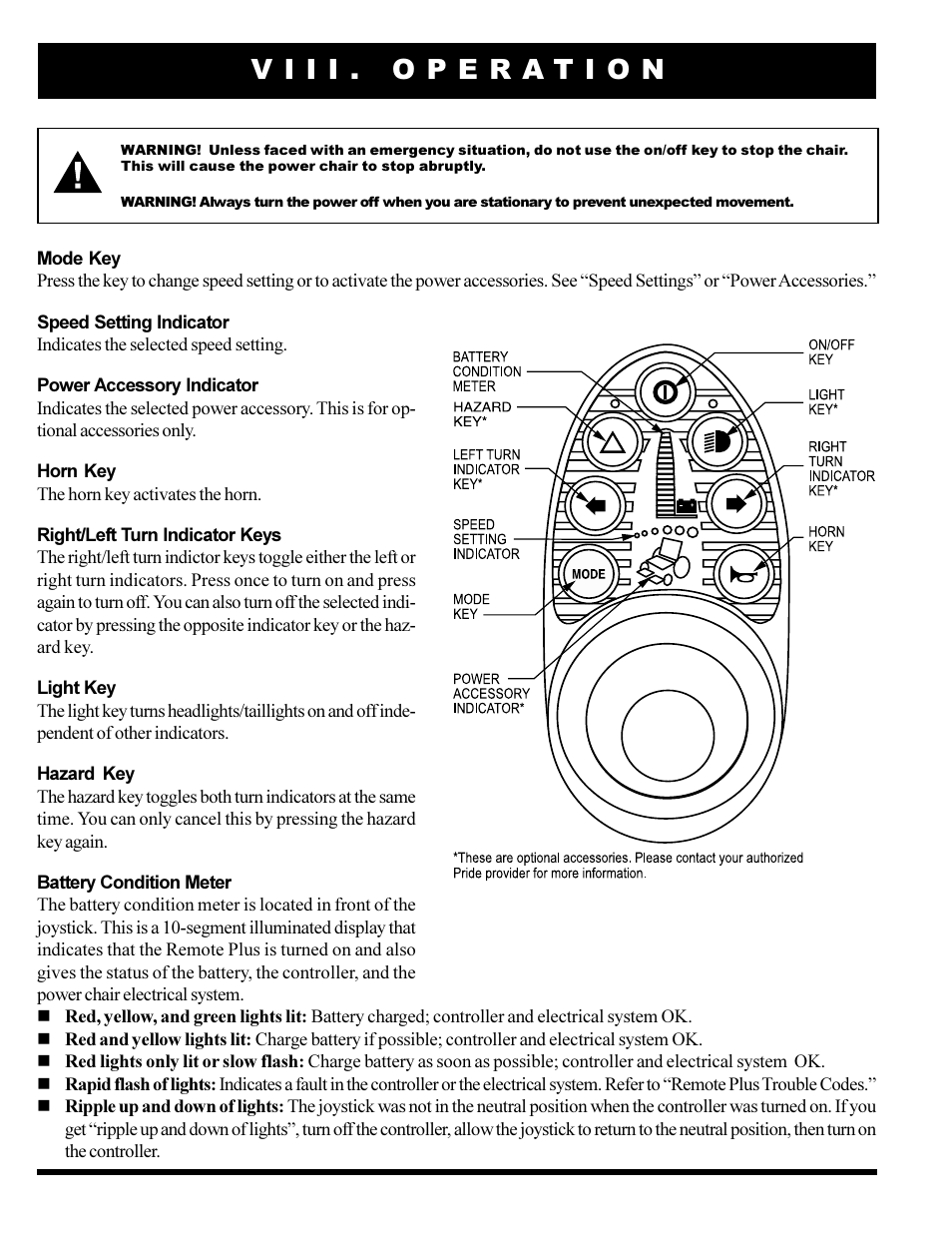 VIII. OPERATION

WARNING! Unless faced with an emergency situation, do not use the on/off key to stop the chair. This will cause the power chair to stop abruptly.

WARNING! Always turn the power off when you are stationary to prevent unexpected movement.

Mode Key
Press the key to change speed setting or to activate the power accessories. See “Speed Settings” or “Power Accessories.”

Speed Setting Indicator
Indicates the selected speed setting.

Power Accessory Indicator
Indicates the selected power accessory. This is for optional accessories only.

Horn Key
The horn key activates the horn.

Right/Left Turn Indicator Keys
The right/left turn indictor keys toggle either the left or right turn indicators. Press once to turn on and press again to turn off. You can also turn off the selected indicator by pressing the opposite indicator key or the hazard key.

Light Key
The light key turns headlights/taillights on and off independent of other indicators.

Hazard Key
The hazard key toggles both turn indicators at the same time. You can only cancel this by pressing the hazard key again.

Battery Condition Meter
The battery condition meter is located in front of the joystick. This is a 10-segment illuminated display that indicates that the Remote Plus is turned on and also gives the status of the battery, the controller, and the power chair electrical system.

BATTERY CONDITION METER
HAZARD KEY*
LEFT TURN INDICATOR KEY*
SPEED SETTING INDICATOR
MODE KEY
POWER ACCESSORY INDICATOR*
ON/OFF KEY
LIGHT KEY*
RIGHT TURN INDICATOR KEY*
HORN KEY
MODE

*These are optional accessories. Please contact your authorized Pride provider for more information.

■ Red, yellow, and green lights lit: Battery charged; controller and electrical system OK.
■ Red and yellow lights lit: Charge battery if possible; controller and electrical system OK.
■ Red lights only lit or slow flash: Charge battery as soon as possible; controller and electrical system OK.
■ Rapid flash of lights: Indicates a fault in the controller or the electrical system. Refer to “Remote Plus Trouble Codes.”
■ Ripple up and down of lights: The joystick was not in the neutral position when the controller was turned on. If you get “ripple up and down of lights”, turn off the controller, allow the joystick to return to the neutral position, then turn on the controller.